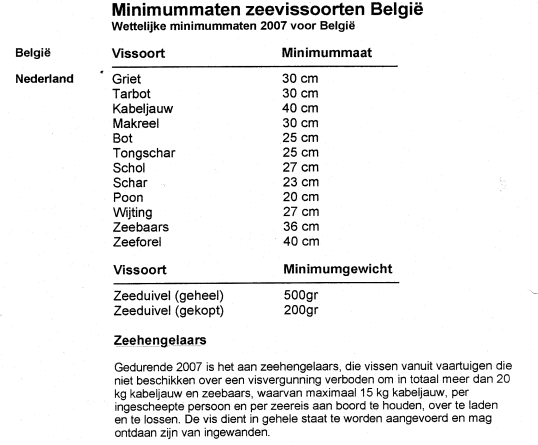 Minimummaten zeevissoorten België
Wettelijke minimummaten 2007 voor België

België

Nederland

| Vissoort | Minimummaat |
|---|---|
| Griet | 30 cm |
| Tarbot | 30 cm |
| Kabeljauw | 40 cm |
| Makreel | 30 cm |
| Bot | 25 cm |
| Tongschar | 25 cm |
| Schol | 27 cm |
| Schar | 23 cm |
| Poon | 20 cm |
| Wijting | 27 cm |
| Zeebaars | 36 cm |
| Zeeforel | 40 cm |

| Vissoort | Minimumgewicht |
|---|---|
| Zeeduivel (geheel) | 500gr |
| Zeeduivel (gekopt) | 200gr |

Zeehengelaars

Gedurende 2007 is het aan zeehengelaars, die vissen vanuit vaartuigen die niet beschikken over een visvergunning verboden om in totaal meer dan 20 kg kabeljauw en zeebaars, waarvan maximaal 15 kg kabeljauw, per ingescheepte persoon en per zeereis aan boord te houden, over te laden en te lossen. De vis dient in gehele staat te worden aangevoerd en mag ontdaan zijn van ingewanden.